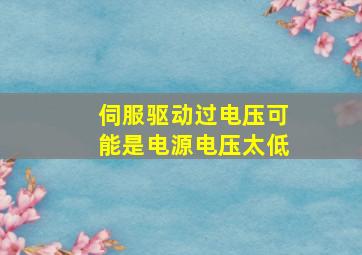 伺服驱动过电压可能是电源电压太低